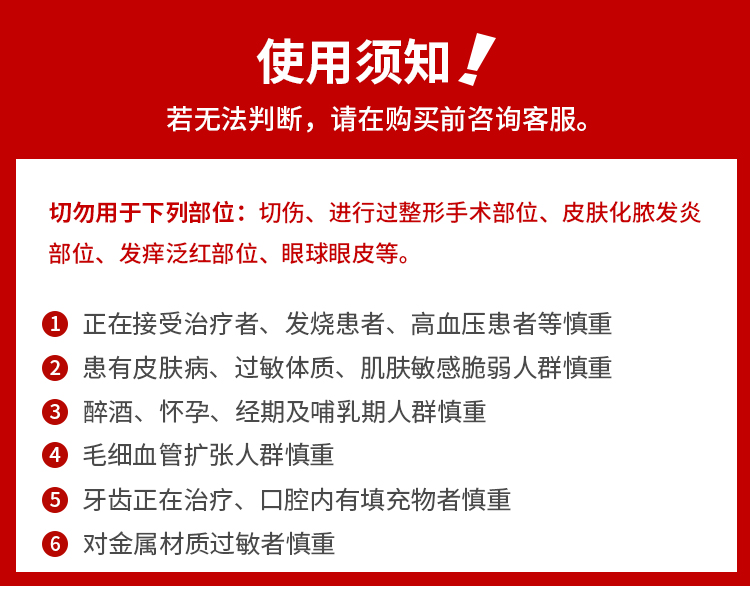 使用须知！

若无法判断，请在购买前咨询客服。

切勿用于下列部位：切伤、进行过整形手术部位、皮肤化脓发炎部位、发痒泛红部位、眼球眼皮等。

1 正在接受治疗者、发烧患者、高血压患者等慎重

2 患有皮肤病、过敏体质、肌肤敏感脆弱人群慎重

3 醉酒、怀孕、经期及哺乳期人群慎重

4 毛细血管扩张人群慎重

5 牙齿正在治疗、口腔内有填充物者慎重

6 对金属材质过敏者慎重